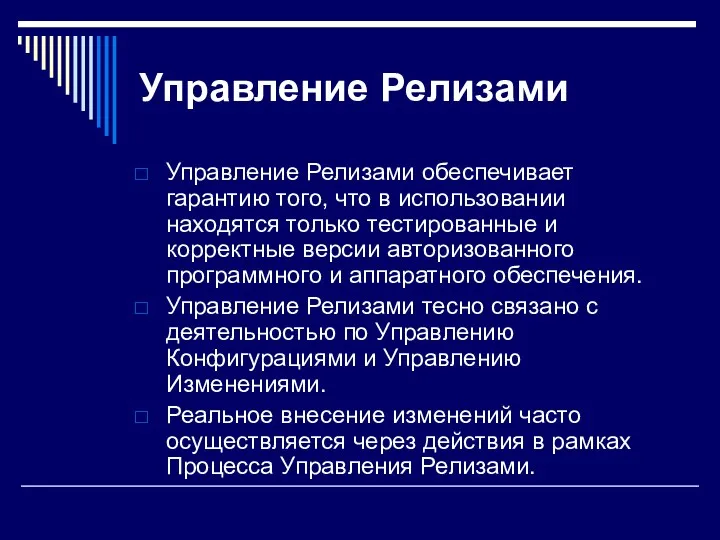 Управление Релизами

Управление Релизами обеспечивает гарантию того, что в использовании находятся только тестированные и корректные версии авторизованного программного и аппаратного обеспечения.

Управление Релизами тесно связано с деятельностью по Управлению Конфигурациями и Управлению Изменениями.

Реальное внесение изменений часто осуществляется через действия в рамках Процесса Управления Релизами.